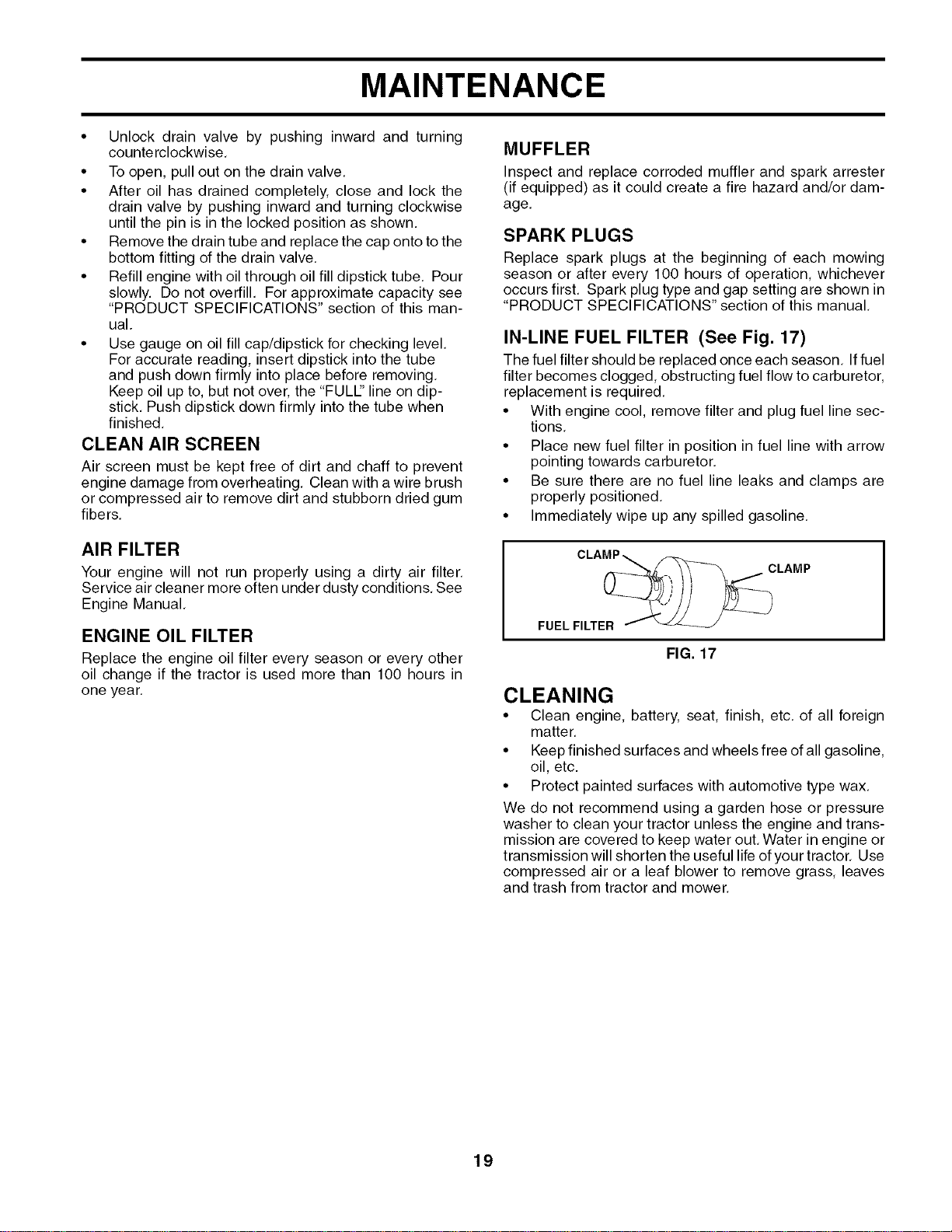 MAINTENANCE

• Unlock drain valve by pushing inward and turning counterclockwise.
• To open, pull out on the drain valve.
• After oil has drained completely, close and lock the drain valve by pushing inward and turning clockwise until the pin is in the locked position as shown.
• Remove the drain tube and replace the cap onto to the bottom fitting of the drain valve.
• Refill engine with oil through oil fill dipstick tube. Pour slowly. Do not overfill. For approximate capacity see "PRODUCT SPECIFICATIONS" section of this manual.
• Use gauge on oil fill cap/dipstick for checking level. For accurate reading, insert dipstick into the tube and push down firmly into place before removing. Keep oil up to, but not over, the "FULL" line on dipstick. Push dipstick down firmly into the tube when finished.

CLEAN AIR SCREEN

Air screen must be kept free of dirt and chaff to prevent engine damage from overheating. Clean with a wire brush or compressed air to remove dirt and stubborn dried gum fibers.

AIR FILTER

Your engine will not run properly using a dirty air filter. Service air cleaner more often under dusty conditions. See Engine Manual.

ENGINE OIL FILTER

Replace the engine oil filter every season or every other oil change if the tractor is used more than 100 hours in one year.

MUFFLER

Inspect and replace corroded muffler and spark arrester (if equipped) as it could create a fire hazard and/or damage.

SPARK PLUGS

Replace spark plugs at the beginning of each mowing season or after every 100 hours of operation, whichever occurs first. Spark plug type and gap setting are shown in "PRODUCT SPECIFICATIONS" section of this manual.

IN-LINE FUEL FILTER (See Fig. 17)

The fuel filter should be replaced once each season. If fuel filter becomes clogged, obstructing fuel flow to carburetor, replacement is required.

• With engine cool, remove filter and plug fuel line sections.
• Place new fuel filter in position in fuel line with arrow pointing towards carburetor.
• Be sure there are no fuel line leaks and clamps are properly positioned.
• Immediately wipe up any spilled gasoline.

CLAMP
CLAMP
FUEL FILTER

FIG. 17

CLEANING

• Clean engine, battery, seat, finish, etc. of all foreign matter.
• Keep finished surfaces and wheels free of all gasoline, oil, etc.
• Protect painted surfaces with automotive type wax.

We do not recommend using a garden hose or pressure washer to clean your tractor unless the engine and transmission are covered to keep water out. Water in engine or transmission will shorten the useful life of your tractor. Use compressed air or a leaf blower to remove grass, leaves and trash from tractor and mower.

19